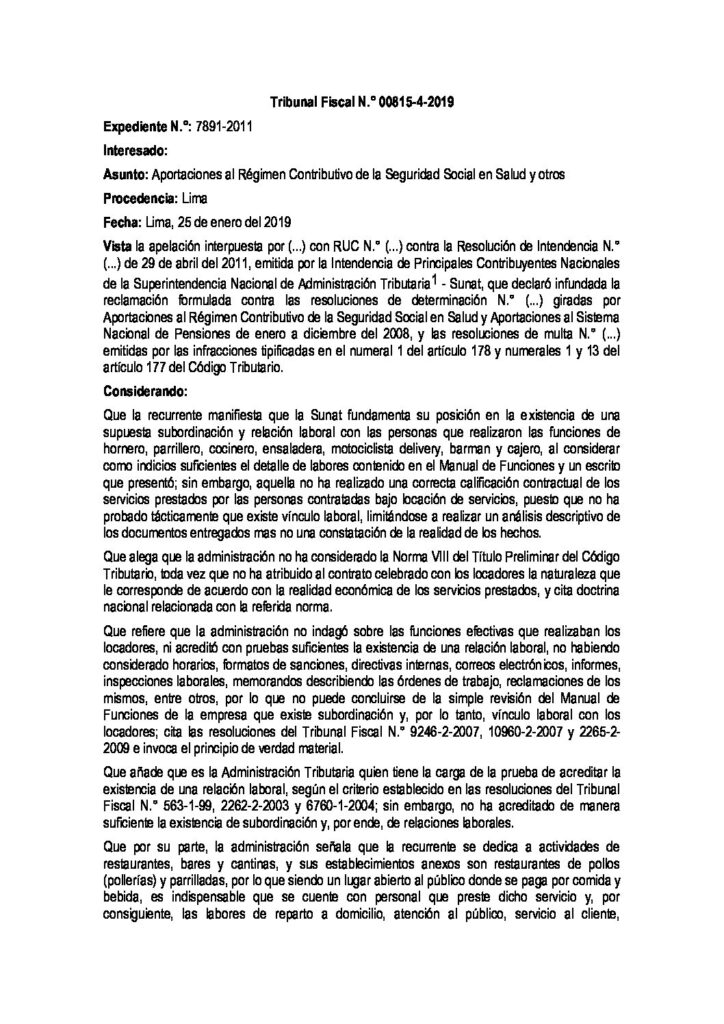 Tribunal Fiscal N.° 00815-4-2019

Expediente N.°: 7891-2011

Interesado:

Asunto: Aportaciones al Régimen Contributivo de la Seguridad Social en Salud y otros

Procedencia: Lima

Fecha: Lima, 25 de enero del 2019

Vista la apelación interpuesta por (...) con RUC N.° (...) contra la Resolución de Intendencia N.° (...) de 29 de abril del 2011, emitida por la Intendencia de Principales Contribuyentes Nacionales de la Superintendencia Nacional de Administración Tributaria$^1$ - Sunat, que declaró infundada la reclamación formulada contra las resoluciones de determinación N.° (...) giradas por Aportaciones al Régimen Contributivo de la Seguridad Social en Salud y Aportaciones al Sistema Nacional de Pensiones de enero a diciembre del 2008, y las resoluciones de multa N.° (...) emitidas por las infracciones tipificadas en el numeral 1 del artículo 178 y numerales 1 y 13 del artículo 177 del Código Tributario.

Considerando:

Que la recurrente manifiesta que la Sunat fundamenta su posición en la existencia de una supuesta subordinación y relación laboral con las personas que realizaron las funciones de hornero, parrillero, cocinero, ensaladera, motociclista delivery, barman y cajero, al considerar como indicios suficientes el detalle de labores contenido en el Manual de Funciones y un escrito que presentó; sin embargo, aquella no ha realizado una correcta calificación contractual de los servicios prestados por las personas contratadas bajo locación de servicios, puesto que no ha probado tácticamente que existe vínculo laboral, limitándose a realizar un análisis descriptivo de los documentos entregados mas no una constatación de la realidad de los hechos.

Que alega que la administración no ha considerado la Norma VIII del Título Preliminar del Código Tributario, toda vez que no ha atribuido al contrato celebrado con los locadores la naturaleza que le corresponde de acuerdo con la realidad económica de los servicios prestados, y cita doctrina nacional relacionada con la referida norma.

Que refiere que la administración no indagó sobre las funciones efectivas que realizaban los locadores, ni acreditó con pruebas suficientes la existencia de una relación laboral, no habiendo considerado horarios, formatos de sanciones, directivas internas, correos electrónicos, informes, inspecciones laborales, memorandos describiendo las órdenes de trabajo, reclamaciones de los mismos, entre otros, por lo que no puede concluirse de la simple revisión del Manual de Funciones de la empresa que existe subordinación y, por lo tanto, vínculo laboral con los locadores; cita las resoluciones del Tribunal Fiscal N.° 9246-2-2007, 10960-2-2007 y 2265-2-2009 e invoca el principio de verdad material.

Que añade que es la Administración Tributaria quien tiene la carga de la prueba de acreditar la existencia de una relación laboral, según el criterio establecido en las resoluciones del Tribunal Fiscal N.° 563-1-99, 2262-2-2003 y 6760-1-2004; sin embargo, no ha acreditado de manera suficiente la existencia de subordinación y, por ende, de relaciones laborales.

Que por su parte, la administración señala que la recurrente se dedica a actividades de restaurantes, bares y cantinas, y sus establecimientos anexos son restaurantes de pollos (pollerías) y parrilladas, por lo que siendo un lugar abierto al público donde se paga por comida y bebida, es indispensable que se cuente con personal que preste dicho servicio y, por consiguiente, las labores de reparto a domicilio, atención al público, servicio al cliente,